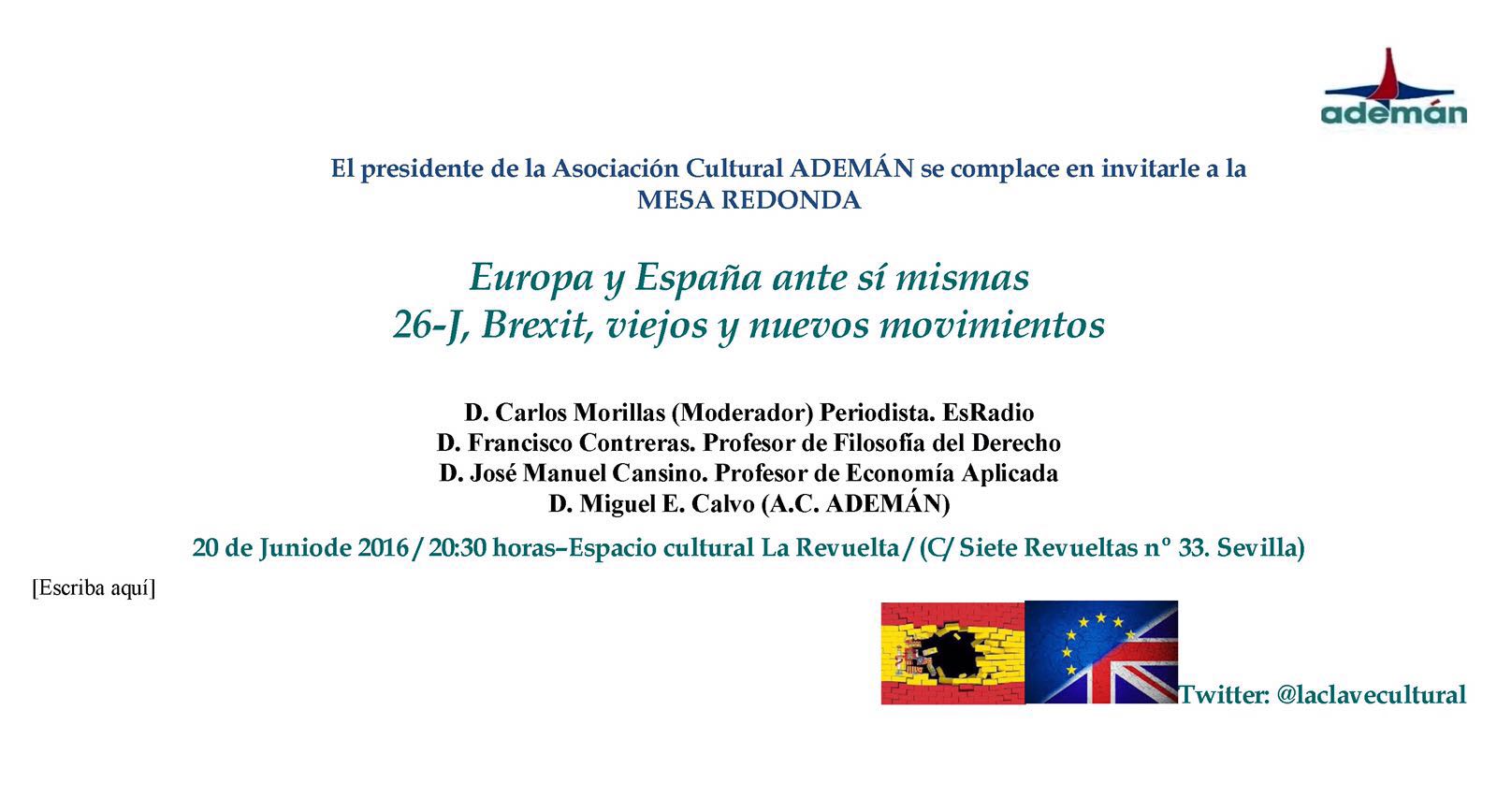 ademán

El presidente de la Asociación Cultural ADEMÁN se complace en invitarle a la MESA REDONDA

Europa y España ante sí mismas
26-J, Brexit, viejos y nuevos movimientos

D. Carlos Morillas (Moderador) Periodista. EsRadio
D. Francisco Contreras. Profesor de Filosofía del Derecho
D. José Manuel Cansino. Profesor de Economía Aplicada
D. Miguel E. Calvo (A.C. ADEMÁN)

20 de Juniode 2016 / 20:30 horas–Espacio cultural La Revuelta / (C/ Siete Revueltas nº 33. Sevilla)

[Escriba aquí]

Twitter: @laclavecultural